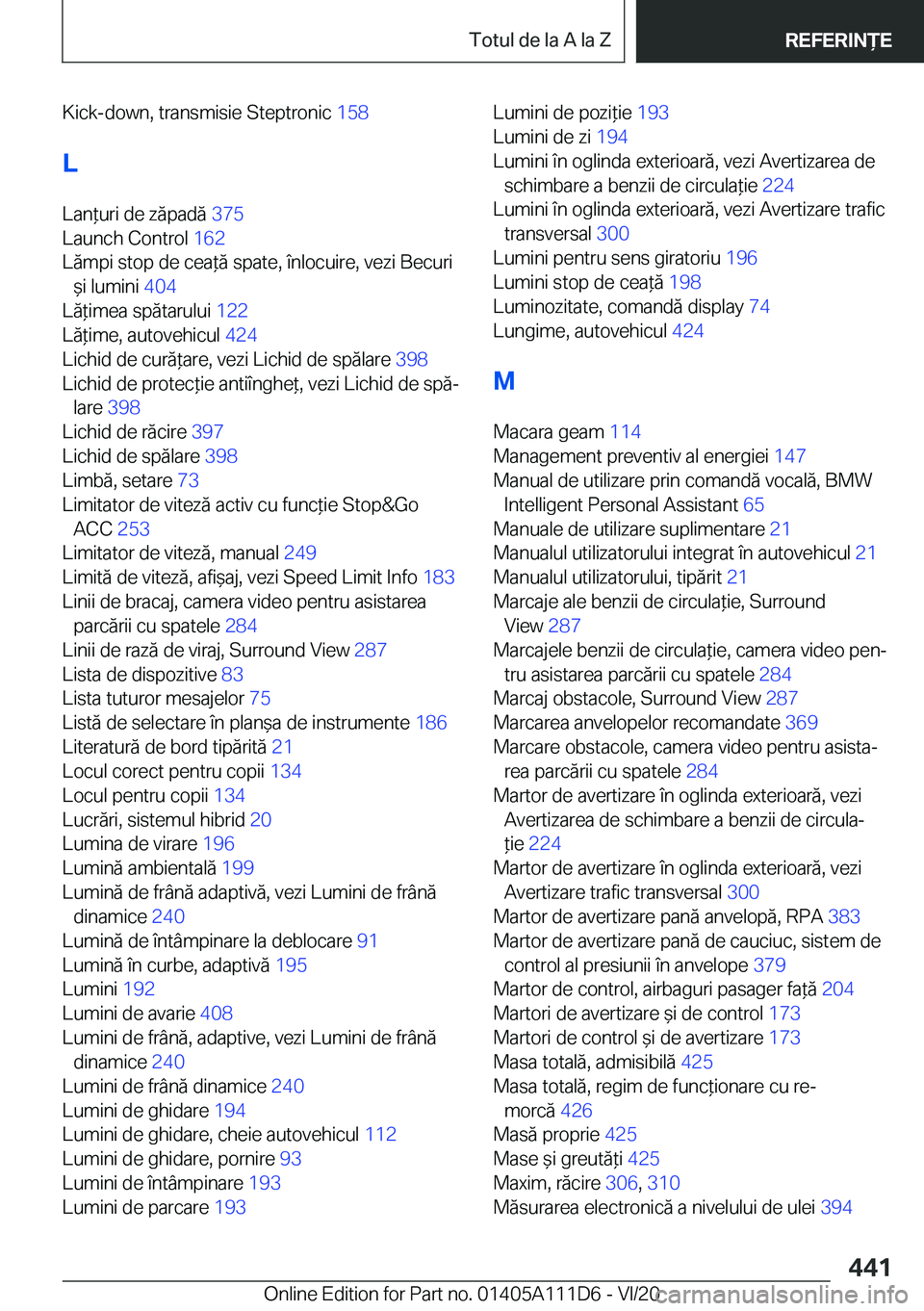 Totul de la A la Z

REFERINȚE

Kick-down, transmisie Steptronic 158

L

Lanțuri de zăpadă 375
Launch Control 162
Lămpi stop de ceață spate, înlocuire, vezi Becuri și lumini 404
Lățimea spătarului 122
Lățime, autovehicul 424
Lichid de curățare, vezi Lichid de spălare 398
Lichid de protecție antiîngheț, vezi Lichid de spălare 398
Lichid de răcire 397
Lichid de spălare 398
Limbă, setare 73
Limitator de viteză activ cu funcție Stop&Go ACC 253
Limitator de viteză, manual 249
Limită de viteză, afișaj, vezi Speed Limit Info 183
Linii de bracaj, camera video pentru asistarea parcării cu spatele 284
Linii de rază de viraj, Surround View 287
Lista de dispozitive 83
Lista tuturor mesajelor 75
Listă de selectare în planșa de instrumente 186
Literatură de bord tipărită 21
Locul corect pentru copii 134
Locul pentru copii 134
Lucrări, sistemul hibrid 20
Lumina de virare 196
Lumină ambientală 199
Lumină de frână adaptivă, vezi Lumini de frână dinamice 240
Lumină de întâmpinare la deblocare 91
Lumină în curbe, adaptivă 195
Lumini 192
Lumini de avarie 408
Lumini de frână, adaptive, vezi Lumini de frână dinamice 240
Lumini de frână dinamice 240
Lumini de ghidare 194
Lumini de ghidare, cheie autovehicul 112
Lumini de ghidare, pornire 93
Lumini de întâmpinare 193
Lumini de parcare 193
Lumini de poziție 193
Lumini de zi 194
Lumini în oglinda exterioară, vezi Avertizarea de schimbare a benzii de circulație 224
Lumini în oglinda exterioară, vezi Avertizare trafic transversal 300
Lumini pentru sens giratoriu 196
Lumini stop de ceață 198
Luminozitate, comandă display 74
Lungime, autovehicul 424

M

Macara geam 114
Management preventiv al energiei 147
Manual de utilizare prin comandă vocală, BMW Intelligent Personal Assistant 65
Manuale de utilizare suplimentare 21
Manualul utilizatorului integrat în autovehicul 21
Manualul utilizatorului, tipărit 21
Marcaje ale benzii de circulație, Surround View 287
Marcajele benzii de circulație, camera video pentru asistarea parcării cu spatele 284
Marcaj obstacole, Surround View 287
Marcarea anvelopelor recomandate 369
Marcare obstacole, camera video pentru asistarea parcării cu spatele 284
Martor de avertizare în oglinda exterioară, vezi Avertizarea de schimbare a benzii de circulație 224
Martor de avertizare în oglinda exterioară, vezi Avertizare trafic transversal 300
Martor de avertizare pană anvelopă, RPA 383
Martor de avertizare pană de cauciuc, sistem de control al presiunii în anvelope 379
Martor de control, airbaguri pasager față 204
Martori de avertizare și de control 173
Martori de control și de avertizare 173
Masa totală, admisibilă 425
Masa totală, regim de funcționare cu remorcă 426
Masă proprie 425
Mase și greutăți 425
Maxim, răcire 306, 310
Măsurarea electronică a nivelului de ulei 394

441

Online Edition for Part no. 01405A111D6 - VI/20
carmanualsonline.info